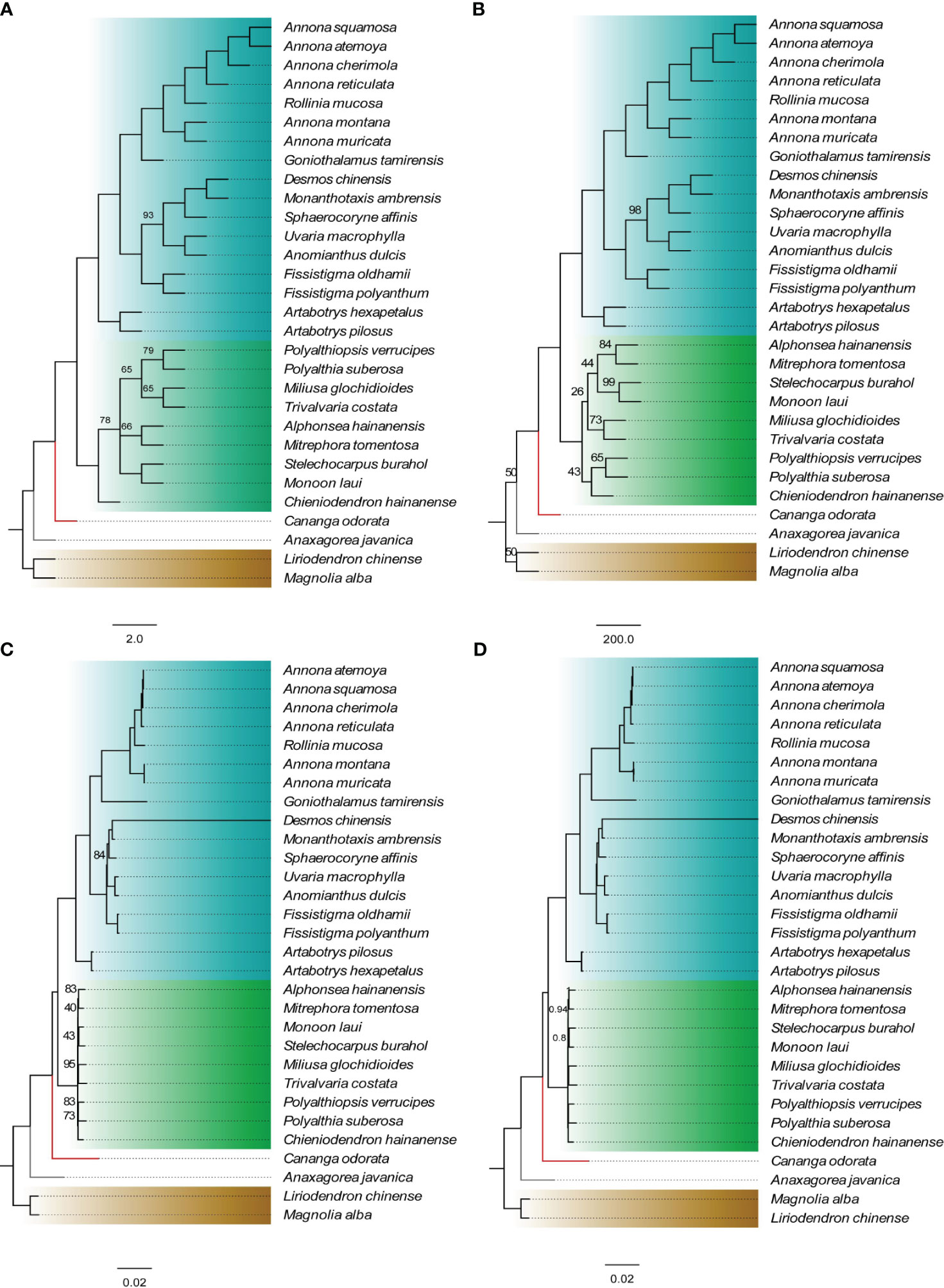 A

Annona squamosa
Annona atemoya
Annona cherimola
Annona reticulata
Rollinia mucosa
Annona montana
Annona muricata
Goniothalamus tamirensis
Desmos chinensis
Monanthotaxis ambrensis
Sphaerocoryne affinis
Uvaria macrophylla
Anomianthus dulcis
Fissistigma oldhamii
Fissistigma polyanthum
Artabotrys hexapetalus
Artabotrys pilosus
Polyalthiopsis verrucipes
Polyalthia suberosa
Miliusa glochidioides
Trivalvaria costata
Alphonsea hainanensis
Mitrephora tomentosa
Stelechocarpus burahol
Monoon laui
Chieniodendron hainanense
Cananga odorata
Anaxagorea javanica
Liriodendron chinense
Magnolia alba

93
79
65
65
78
66

2.0

B

Annona squamosa
Annona atemoya
Annona cherimola
Annona reticulata
Rollinia mucosa
Annona montana
Annona muricata
Goniothalamus tamirensis
Desmos chinensis
Monanthotaxis ambrensis
Sphaerocoryne affinis
Uvaria macrophylla
Anomianthus dulcis
Fissistigma oldhamii
Fissistigma polyanthum
Artabotrys hexapetalus
Artabotrys pilosus
Alphonsea hainanensis
Mitrephora tomentosa
Stelechocarpus burahol
Monoon laui
Miliusa glochidioides
Trivalvaria costata
Polyalthiopsis verrucipes
Polyalthia suberosa
Chieniodendron hainanense
Cananga odorata
Anaxagorea javanica
Liriodendron chinense
Magnolia alba

98
84
44
99
26
73
65
43
50
50

200.0

C

Annona atemoya
Annona squamosa
Annona cherimola
Annona reticulata
Rollinia mucosa
Annona montana
Annona muricata
Goniothalamus tamirensis
Desmos chinensis
Monanthotaxis ambrensis
Sphaerocoryne affinis
Uvaria macrophylla
Anomianthus dulcis
Fissistigma oldhamii
Fissistigma polyanthum
Artabotrys pilosus
Artabotrys hexapetalus
Alphonsea hainanensis
Mitrephora tomentosa
Monoon laui
Stelechocarpus burahol
Miliusa glochidioides
Trivalvaria costata
Polyalthiopsis verrucipes
Polyalthia suberosa
Chieniodendron hainanense
Cananga odorata
Anaxagorea javanica
Liriodendron chinense
Magnolia alba

84
83
40
43
95
83
73

0.02

D

Annona squamosa
Annona atemoya
Annona cherimola
Annona reticulata
Rollinia mucosa
Annona montana
Annona muricata
Goniothalamus tamirensis
Desmos chinensis
Monanthotaxis ambrensis
Sphaerocoryne affinis
Uvaria macrophylla
Anomianthus dulcis
Fissistigma oldhamii
Fissistigma polyanthum
Artabotrys hexapetalus
Artabotrys pilosus
Alphonsea hainanensis
Mitrephora tomentosa
Stelechocarpus burahol
Monoon laui
Miliusa glochidioides
Trivalvaria costata
Polyalthiopsis verrucipes
Polyalthia suberosa
Chieniodendron hainanense
Cananga odorata
Anaxagorea javanica
Magnolia alba
Liriodendron chinense

1
0.94
0.8

0.02